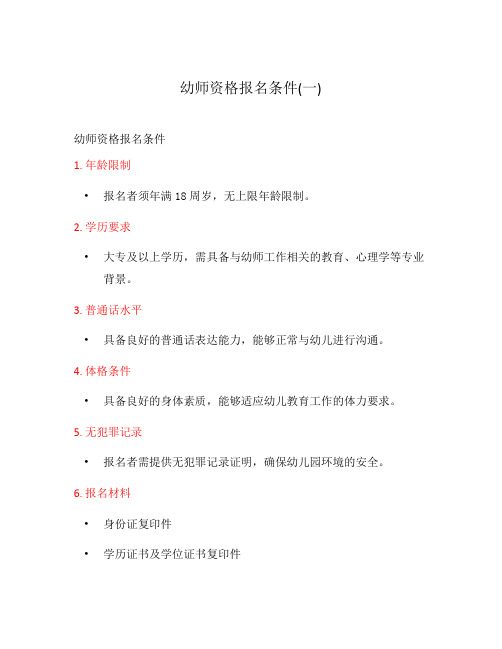 幼师资格报名条件(一)

幼师资格报名条件

1. 年龄限制

• 报名者须年满 18 周岁，无上限年龄限制。

2. 学历要求

• 大专及以上学历，需具备与幼师工作相关的教育、心理学等专业背景。

3. 普通话水平

• 具备良好的普通话表达能力，能够正常与幼儿进行沟通。

4. 体格条件

• 具备良好的身体素质，能够适应幼儿教育工作的体力要求。

5. 无犯罪记录

• 报名者需提供无犯罪记录证明，确保幼儿园环境的安全。

6. 报名材料

• 身份证复印件

• 学历证书及学位证书复印件